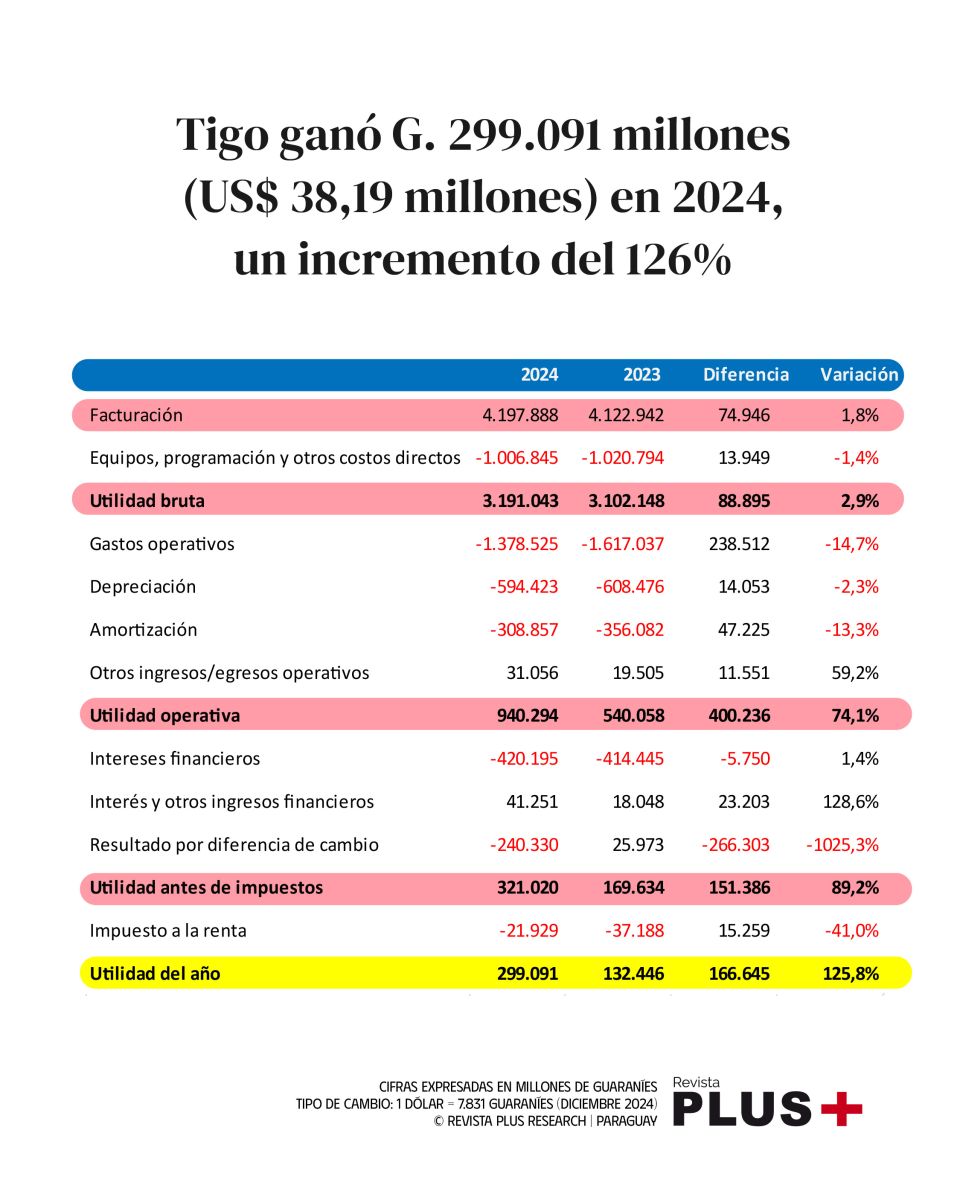 Tigo ganó G. 299.091 millones (US$ 38,19 millones) en 2024, un incremento del 126%

| | 2024 | 2023 | Diferencia | Variación |
|---|---|---|---|---|
| Facturación | 4.197.888 | 4.122.942 | 74.946 | 1,8% |
| Equipos, programación y otros costos directos | -1.006.845 | -1.020.794 | 13.949 | -1,4% |
| Utilidad bruta | 3.191.043 | 3.102.148 | 88.895 | 2,9% |
| Gastos operativos | -1.378.525 | -1.617.037 | 238.512 | -14,7% |
| Depreciación | -594.423 | -608.476 | 14.053 | -2,3% |
| Amortización | -308.857 | -356.082 | 47.225 | -13,3% |
| Otros ingresos/egresos operativos | 31.056 | 19.505 | 11.551 | 59,2% |
| Utilidad operativa | 940.294 | 540.058 | 400.236 | 74,1% |
| Intereses financieros | -420.195 | -414.445 | -5.750 | 1,4% |
| Interés y otros ingresos financieros | 41.251 | 18.048 | 23.203 | 128,6% |
| Resultado por diferencia de cambio | -240.330 | 25.973 | -266.303 | -1025,3% |
| Utilidad antes de impuestos | 321.020 | 169.634 | 151.386 | 89,2% |
| Impuesto a la renta | -21.929 | -37.188 | 15.259 | -41,0% |
| Utilidad del año | 299.091 | 132.446 | 166.645 | 125,8% |

CIFRAS EXPRESADAS EN MILLONES DE GUARANÍES
TIPO DE CAMBIO: 1 DÓLAR = 7.831 GUARANÍES (DICIEMBRE 2024)
© REVISTA PLUS RESEARCH | PARAGUAY

Revista PLUS+